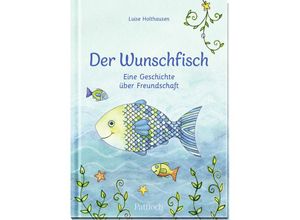 Luise Holthausen

Der Wunschfisch

Eine Geschichte über Freundschaft

Pattloch